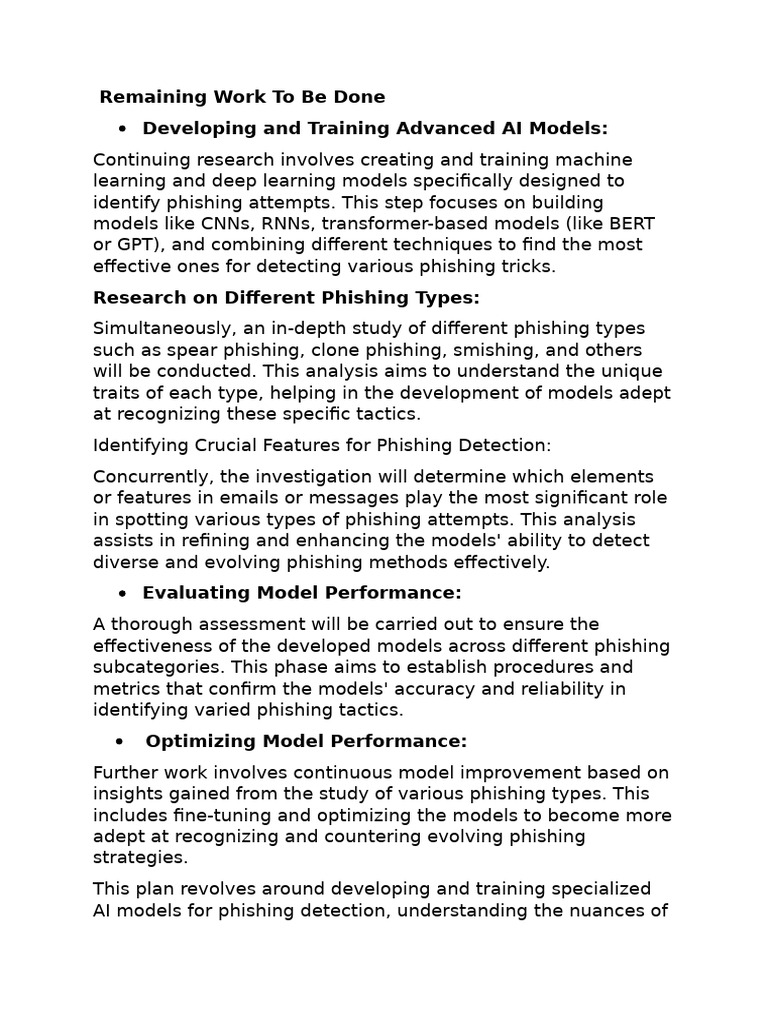 Remaining Work To Be Done

• Developing and Training Advanced AI Models:

Continuing research involves creating and training machine learning and deep learning models specifically designed to identify phishing attempts. This step focuses on building models like CNNs, RNNs, transformer-based models (like BERT or GPT), and combining different techniques to find the most effective ones for detecting various phishing tricks.

Research on Different Phishing Types:

Simultaneously, an in-depth study of different phishing types such as spear phishing, clone phishing, smishing, and others will be conducted. This analysis aims to understand the unique traits of each type, helping in the development of models adept at recognizing these specific tactics.

Identifying Crucial Features for Phishing Detection:

Concurrently, the investigation will determine which elements or features in emails or messages play the most significant role in spotting various types of phishing attempts. This analysis assists in refining and enhancing the models' ability to detect diverse and evolving phishing methods effectively.

• Evaluating Model Performance:

A thorough assessment will be carried out to ensure the effectiveness of the developed models across different phishing subcategories. This phase aims to establish procedures and metrics that confirm the models' accuracy and reliability in identifying varied phishing tactics.

• Optimizing Model Performance:

Further work involves continuous model improvement based on insights gained from the study of various phishing types. This includes fine-tuning and optimizing the models to become more adept at recognizing and countering evolving phishing strategies.

This plan revolves around developing and training specialized AI models for phishing detection, understanding the nuances of